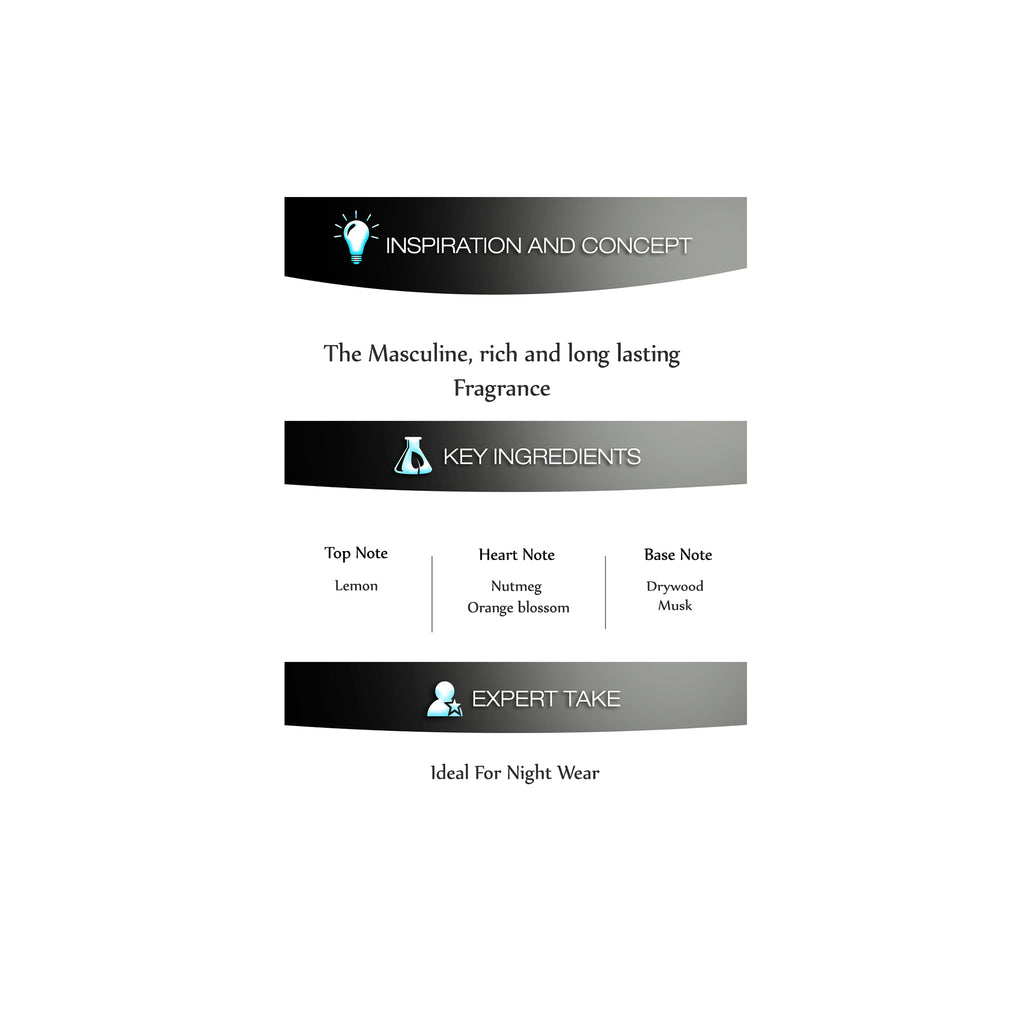 INSPIRATION AND CONCEPT

The Masculine, rich and long lasting Fragrance

KEY INGREDIENTS

Top Note
Lemon

Heart Note
Nutmeg
Orange blossom

Base Note
Drywood
Musk

EXPERT TAKE

Ideal For Night Wear